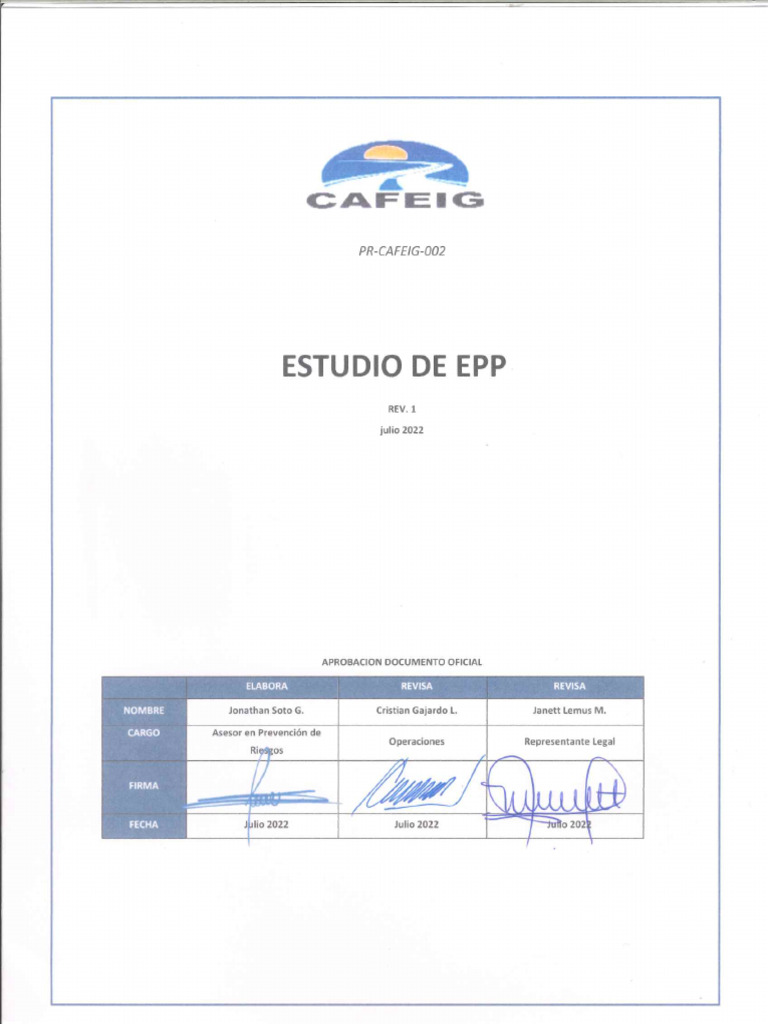 CAFEIG

PR-CAFEIG-002

ESTUDIO DE EPP

REV. 1

julio 2022

APROBACION DOCUMENTO OFICIAL

|  | ELABORA | REVISA | REVISA |
|---|---|---|---|
| NOMBRE | Jonathan Soto G. | Cristian Gajardo L. | Janett Lemus M. |
| CARGO | Asesor en Prevención de Riesgos | Operaciones | Representante Legal |
| FIRMA |  |  |  |
| FECHA | Julio 2022 | Julio 2022 | Julio 2022 |